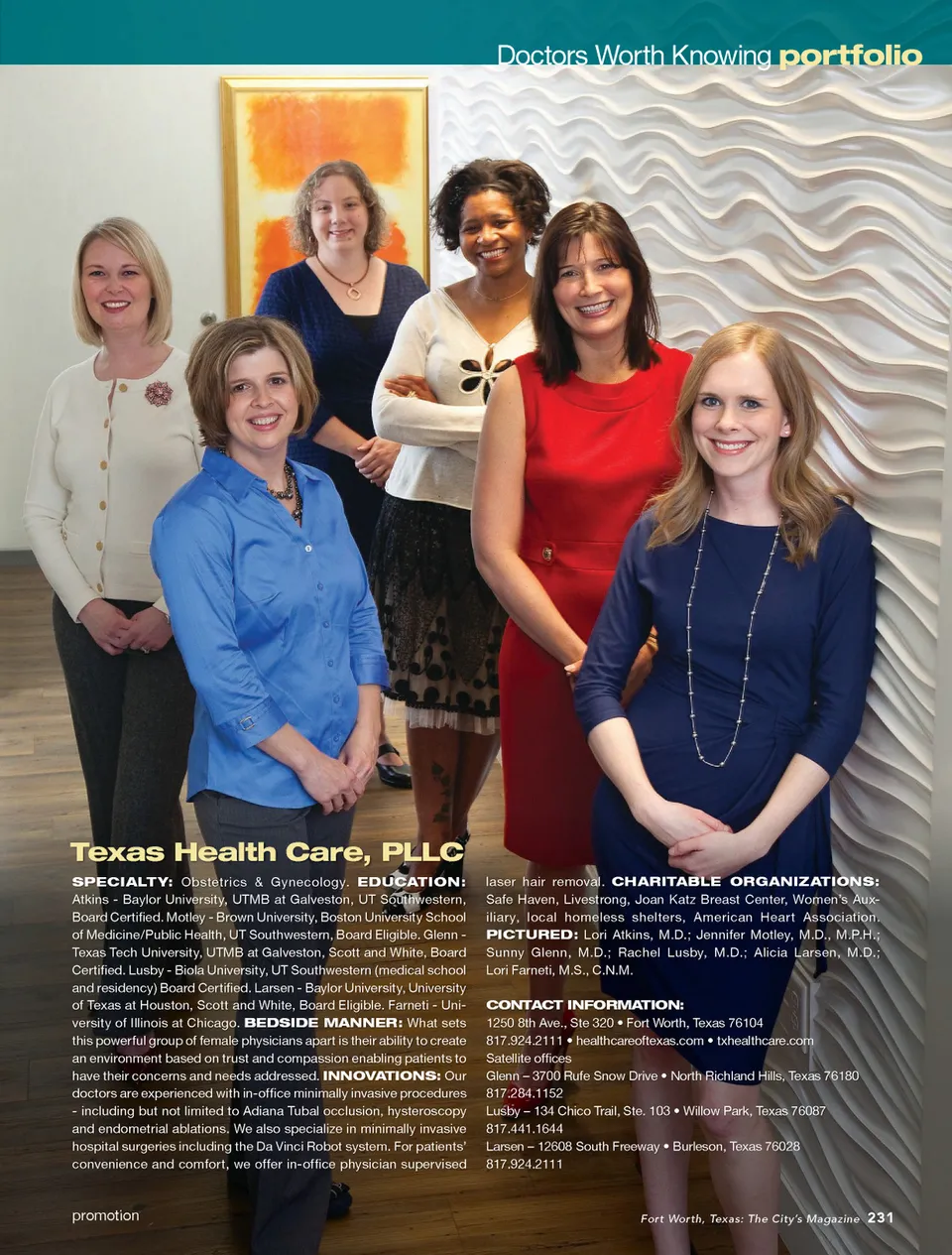 Doctors Worth Knowing portfolio

Texas Health Care, PLLC

SPECIALTY: Obstetrics & Gynecology. EDUCATION: Atkins - Baylor University, UTMB at Galveston, UT Southwestern, Board Certified. Motley - Brown University, Boston University School of Medicine/Public Health, UT Southwestern, Board Eligible. Glenn - Texas Tech University, UTMB at Galveston, Scott and White, Board Certified. Lusby - Biola University, UT Southwestern (medical school and residency) Board Certified. Larsen - Baylor University, University of Texas at Houston, Scott and White, Board Eligible. Farneti - University of Illinois at Chicago. BEDSIDE MANNER: What sets this powerful group of female physicians apart is their ability to create an environment based on trust and compassion enabling patients to have their concerns and needs addressed. INNOVATIONS: Our doctors are experienced with in-office minimally invasive procedures - including but not limited to Adiana Tubal occlusion, hysteroscopy and endometrial ablations. We also specialize in minimally invasive hospital surgeries including the Da Vinci Robot system. For patients' convenience and comfort, we offer in-office physician supervised laser hair removal. CHARITABLE ORGANIZATIONS: Safe Haven, Livestrong, Joan Katz Breast Center, Women's Auxiliary, local homeless shelters, American Heart Association. PICTURED: Lori Atkins, M.D.; Jennifer Motley, M.D., M.P.H.; Sunny Glenn, M.D.; Rachel Lusby, M.D.; Alicia Larsen, M.D.; Lori Farneti, M.S., C.N.M.

CONTACT INFORMATION:
1250 8th Ave., Ste 320 • Fort Worth, Texas 76104
817.924.2111 • healthcareoftexas.com • txhealthcare.com
Satellite offices
Glenn – 3700 Rufe Snow Drive • North Richland Hills, Texas 76180
817.284.1152
Lusby – 134 Chico Trail, Ste. 103 • Willow Park, Texas 76087
817.441.1644
Larsen – 12608 South Freeway • Burleson, Texas 76028
817.924.2111

promotion

Fort Worth, Texas: The City's Magazine 231